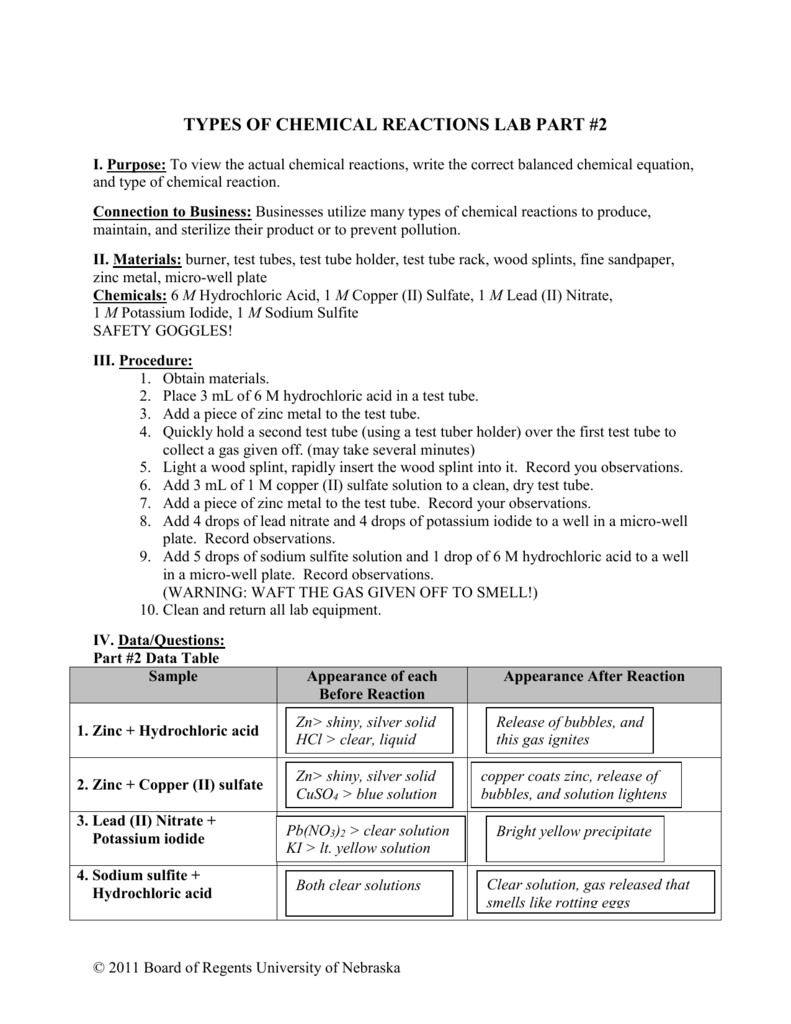 TYPES OF CHEMICAL REACTIONS LAB PART #2

I. Purpose: To view the actual chemical reactions, write the correct balanced chemical equation, and type of chemical reaction.

Connection to Business: Businesses utilize many types of chemical reactions to produce, maintain, and sterilize their product or to prevent pollution.

II. Materials: burner, test tubes, test tube holder, test tube rack, wood splints, fine sandpaper, zinc metal, micro-well plate
Chemicals: 6 M Hydrochloric Acid, 1 M Copper (II) Sulfate, 1 M Lead (II) Nitrate, 1 M Potassium Iodide, 1 M Sodium Sulfite
SAFETY GOGGLES!

III. Procedure:
1. Obtain materials.
2. Place 3 mL of 6 M hydrochloric acid in a test tube.
3. Add a piece of zinc metal to the test tube.
4. Quickly hold a second test tube (using a test tuber holder) over the first test tube to collect a gas given off. (may take several minutes)
5. Light a wood splint, rapidly insert the wood splint into it. Record you observations.
6. Add 3 mL of 1 M copper (II) sulfate solution to a clean, dry test tube.
7. Add a piece of zinc metal to the test tube. Record your observations.
8. Add 4 drops of lead nitrate and 4 drops of potassium iodide to a well in a micro-well plate. Record observations.
9. Add 5 drops of sodium sulfite solution and 1 drop of 6 M hydrochloric acid to a well in a micro-well plate. Record observations.
(WARNING: WAFT THE GAS GIVEN OFF TO SMELL!)
10. Clean and return all lab equipment.

IV. Data/Questions:
Part #2 Data Table

| Sample | Appearance of each Before Reaction | Appearance After Reaction |
|---|---|---|
| 1. Zinc + Hydrochloric acid | Zn> shiny, silver solid HCl > clear, liquid | Release of bubbles, and this gas ignites |
| 2. Zinc + Copper (II) sulfate | Zn> shiny, silver solid $CuSO_4$ > blue solution | copper coats zinc, release of bubbles, and solution lightens |
| 3. Lead (II) Nitrate + Potassium iodide | $Pb(NO_3)_2$ > clear solution KI > lt. yellow solution | Bright yellow precipitate |
| 4. Sodium sulfite + Hydrochloric acid | Both clear solutions | Clear solution, gas released that smells like rotting eggs |

© 2011 Board of Regents University of Nebraska